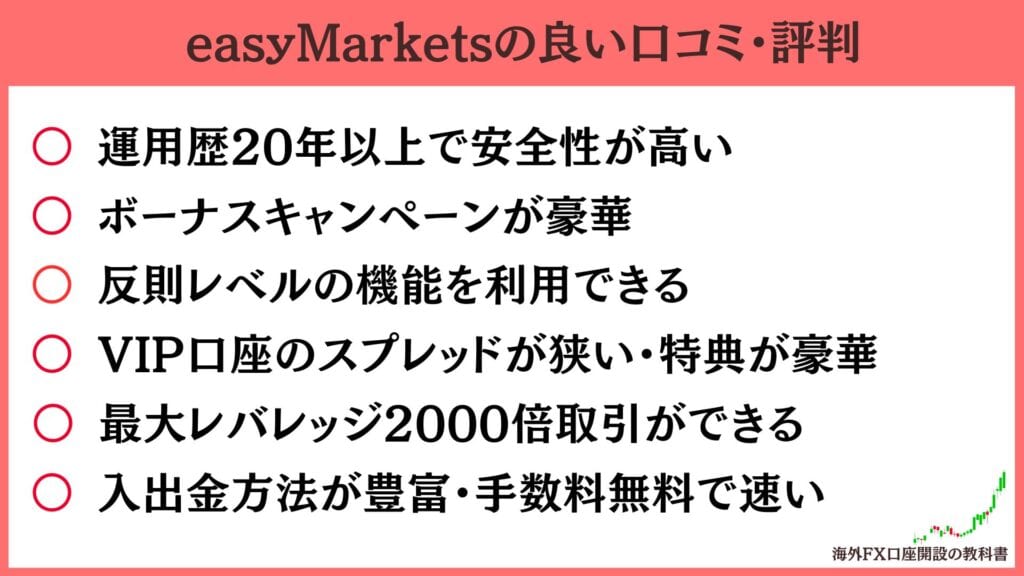 easyMarketsの良い口コミ・評判

○ 運用歴20年以上で安全性が高い
○ ボーナスキャンペーンが豪華
○ 反則レベルの機能を利用できる
○ VIP口座のスプレッドが狭い・特典が豪華
○ 最大レバレッジ2000倍取引ができる
○ 入出金方法が豊富・手数料無料で速い

海外FX口座開設の教科書